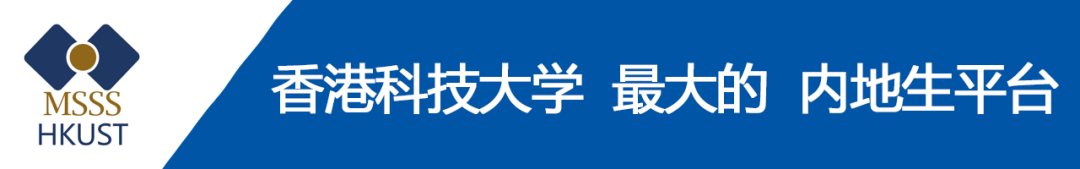 MSSS
HKUST

香港科技大学 最大的 内地生平台